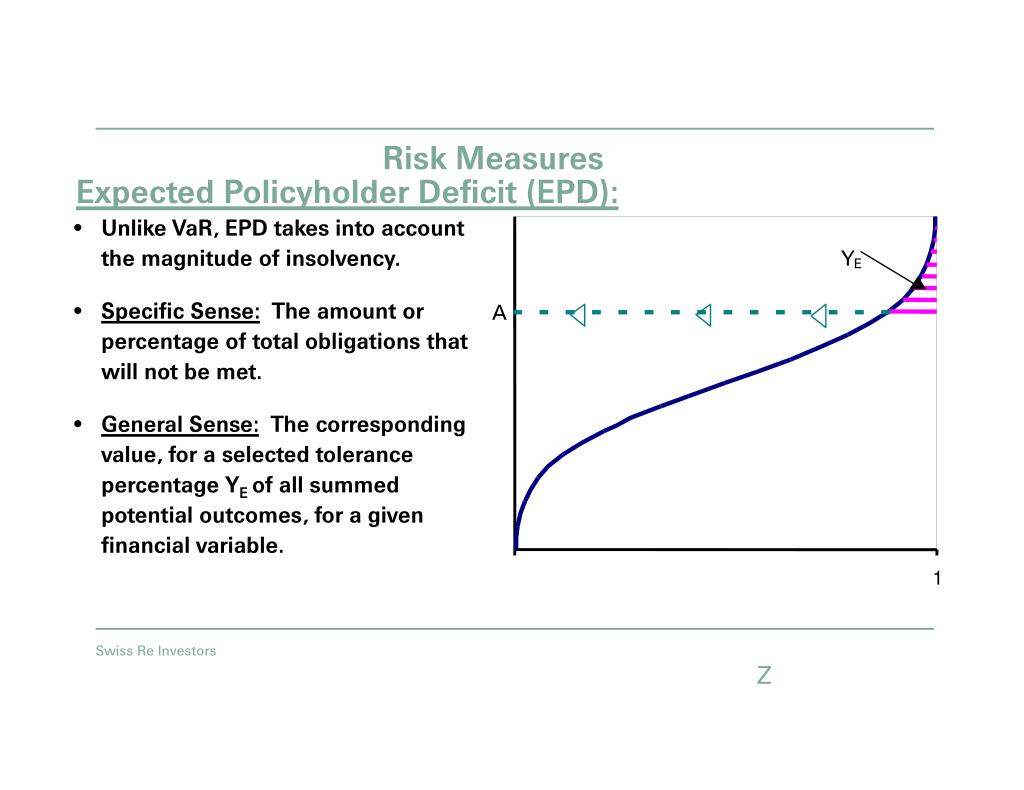 Risk Measures
Expected Policyholder Deficit (EPD):

• Unlike VaR, EPD takes into account the magnitude of insolvency.

• Specific Sense: The amount or percentage of total obligations that will not be met.

• General Sense: The corresponding value, for a selected tolerance percentage $Y_E$ of all summed potential outcomes, for a given financial variable.

$Y_E$

A

1

Swiss Re Investors

Z